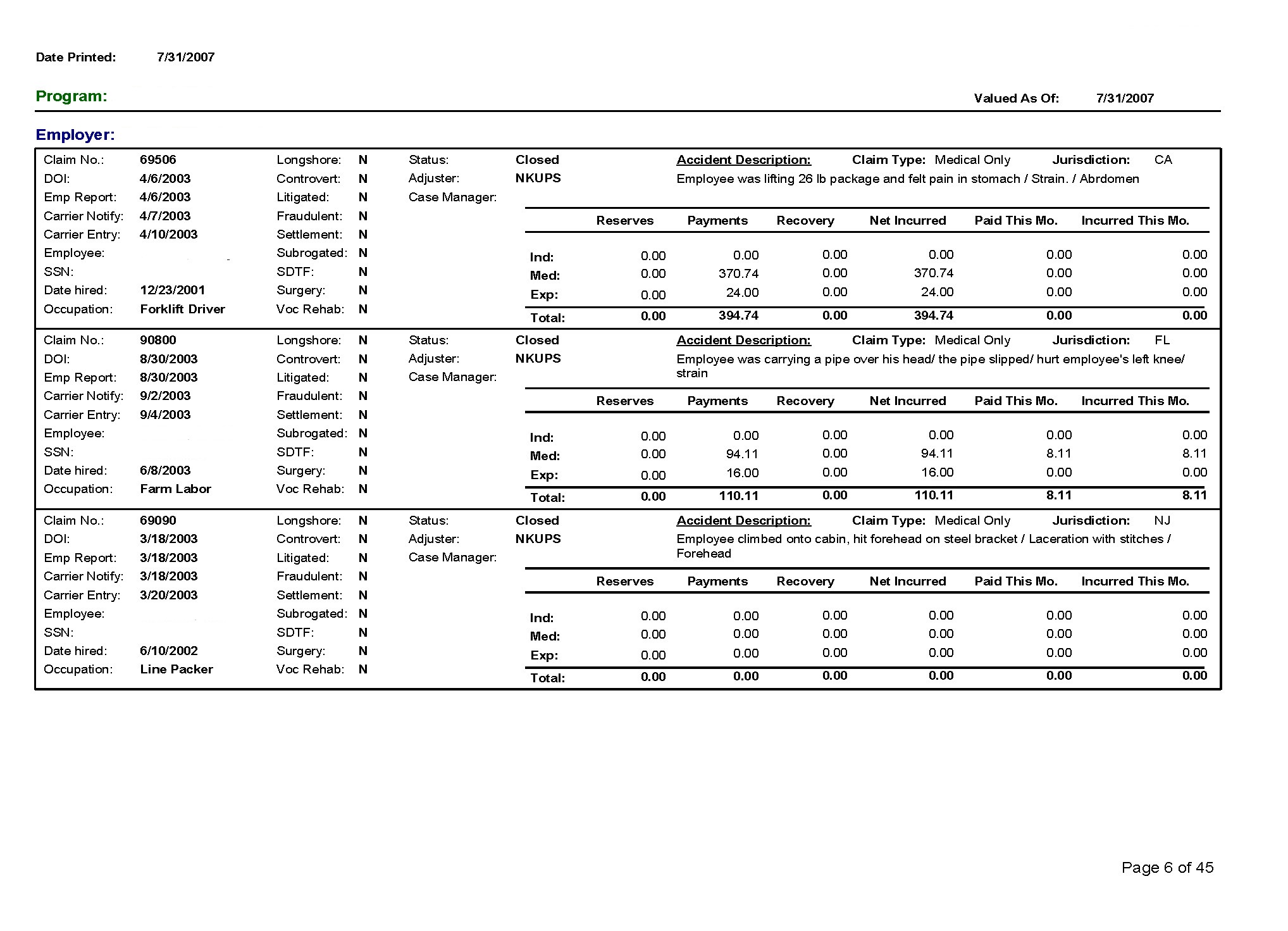 Date Printed: 7/31/2007

Program:

Valued As Of: 7/31/2007

Employer:

Claim No.: 69506
DOI: 4/6/2003
Emp Report: 4/6/2003
Carrier Notify: 4/7/2003
Carrier Entry: 4/10/2003
Employee:
SSN:
Date hired: 12/23/2001
Occupation: Forklift Driver

Longshore: N
Controvert: N
Litigated: N
Fraudulent: N
Settlement: N
Subrogated: N
SDTF: N
Surgery: N
Voc Rehab: N

Status: Closed
Adjuster: NKUPS
Case Manager:

Accident Description: Claim Type: Medical Only Jurisdiction: CA
Employee was lifting 26 lb package and felt pain in stomach / Strain. / Abrdomen

| | Reserves | Payments | Recovery | Net Incurred | Paid This Mo. | Incurred This Mo. |
|---|---|---|---|---|---|---|
| Ind: | 0.00 | 0.00 | 0.00 | 0.00 | 0.00 | 0.00 |
| Med: | 0.00 | 370.74 | 0.00 | 370.74 | 0.00 | 0.00 |
| Exp: | 0.00 | 24.00 | 0.00 | 24.00 | 0.00 | 0.00 |
| Total: | 0.00 | 394.74 | 0.00 | 394.74 | 0.00 | 0.00 |

Claim No.: 90800
DOI: 8/30/2003
Emp Report: 8/30/2003
Carrier Notify: 9/2/2003
Carrier Entry: 9/4/2003
Employee:
SSN:
Date hired: 6/8/2003
Occupation: Farm Labor

Longshore: N
Controvert: N
Litigated: N
Fraudulent: N
Settlement: N
Subrogated: N
SDTF: N
Surgery: N
Voc Rehab: N

Status: Closed
Adjuster: NKUPS
Case Manager:

Accident Description: Claim Type: Medical Only Jurisdiction: FL
Employee was carrying a pipe over his head/ the pipe slipped/ hurt employee's left knee/ strain

| | Reserves | Payments | Recovery | Net Incurred | Paid This Mo. | Incurred This Mo. |
|---|---|---|---|---|---|---|
| Ind: | 0.00 | 0.00 | 0.00 | 0.00 | 0.00 | 0.00 |
| Med: | 0.00 | 94.11 | 0.00 | 94.11 | 8.11 | 8.11 |
| Exp: | 0.00 | 16.00 | 0.00 | 16.00 | 0.00 | 0.00 |
| Total: | 0.00 | 110.11 | 0.00 | 110.11 | 8.11 | 8.11 |

Claim No.: 69090
DOI: 3/18/2003
Emp Report: 3/18/2003
Carrier Notify: 3/18/2003
Carrier Entry: 3/20/2003
Employee:
SSN:
Date hired: 6/10/2002
Occupation: Line Packer

Longshore: N
Controvert: N
Litigated: N
Fraudulent: N
Settlement: N
Subrogated: N
SDTF: N
Surgery: N
Voc Rehab: N

Status: Closed
Adjuster: NKUPS
Case Manager:

Accident Description: Claim Type: Medical Only Jurisdiction: NJ
Employee climbed onto cabin, hit forehead on steel bracket / Laceration with stitches / Forehead

| | Reserves | Payments | Recovery | Net Incurred | Paid This Mo. | Incurred This Mo. |
|---|---|---|---|---|---|---|
| Ind: | 0.00 | 0.00 | 0.00 | 0.00 | 0.00 | 0.00 |
| Med: | 0.00 | 0.00 | 0.00 | 0.00 | 0.00 | 0.00 |
| Exp: | 0.00 | 0.00 | 0.00 | 0.00 | 0.00 | 0.00 |
| Total: | 0.00 | 0.00 | 0.00 | 0.00 | 0.00 | 0.00 |

Page 6 of 45